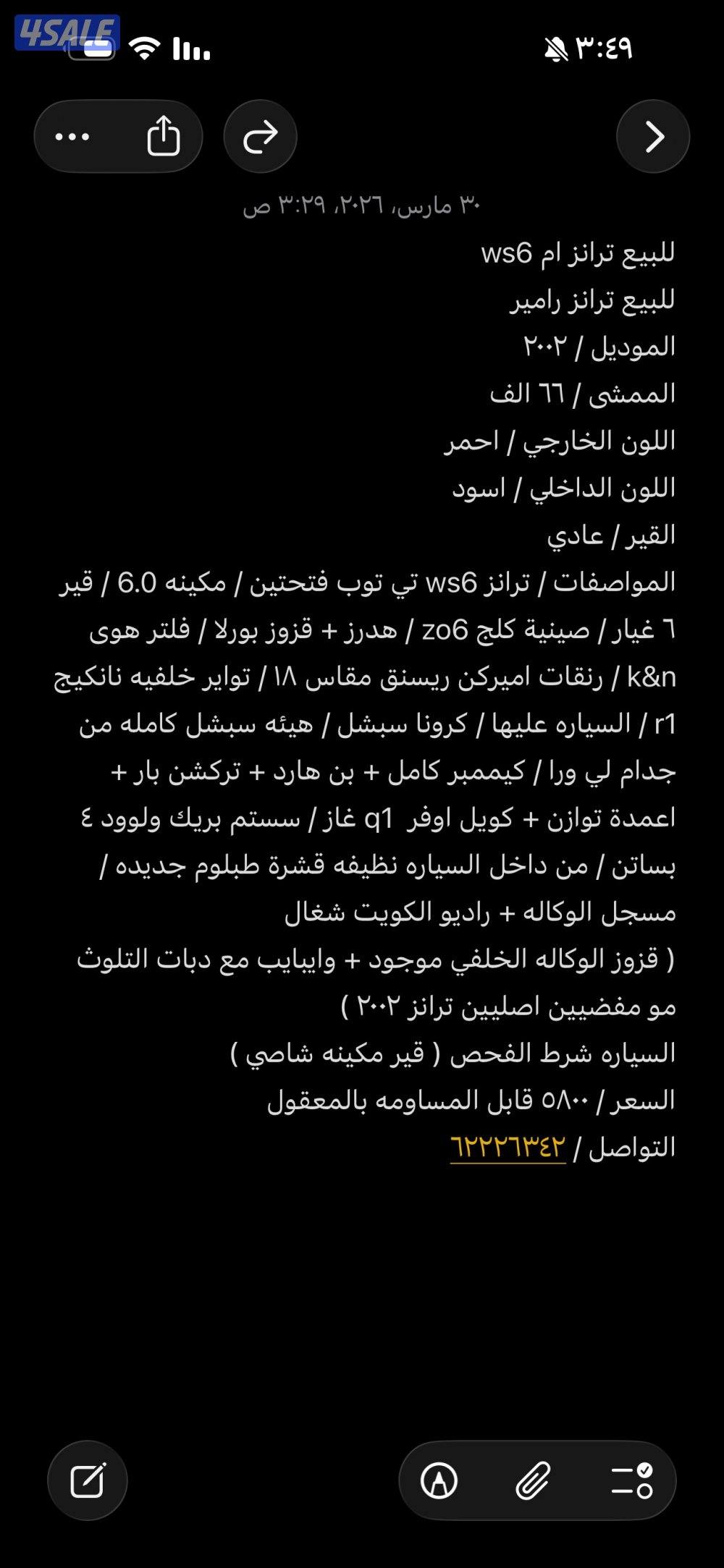 4SALE

٣:٤٩

٣٠ مارس، ٢٠٢٦، ٣:٢٩ ص

للبيع ترانز ام ws6
للبيع ترانز رامير
الموديل / ٢٠٠٢
الممشى / ٦٦ الف
اللون الخارجي / احمر
اللون الداخلي / اسود
القير / عادي
المواصفات / ترانز ws6 تي توب فتحتين / مكينه 6.0 / قير ٦ غيار / صينية كلج zo6 / هدرز + قزوز بورلا / فلتر هوى k&n / رنقات اميركن ريسنق مقاس ١٨ / تواير خلفيه نانكيج r1 / السياره عليها / كرونا سبشل / هيئه سبشل كامله من جدام لي ورا / كيممبر كامل + بن هارد + تركشن بار + اعمدة توازن + كويل اوفر q1 غاز / سستم بريك ولوود ٤ بساتن / من داخل السياره نظيفه قشرة طبلوم جديده / مسجل الوكاله + راديو الكويت شغال
( قزوز الوكاله الخلفي موجود + وايبايب مع دبات التلوث مو مفضيين اصليين ترانز ٢٠٠٢ )
السياره شرط الفحص ( قير مكينه شاصي )
السعر / ٥٨٠٠ قابل المساومه بالمعقول
التواصل / ٦٢٢٢٦٣٤٢